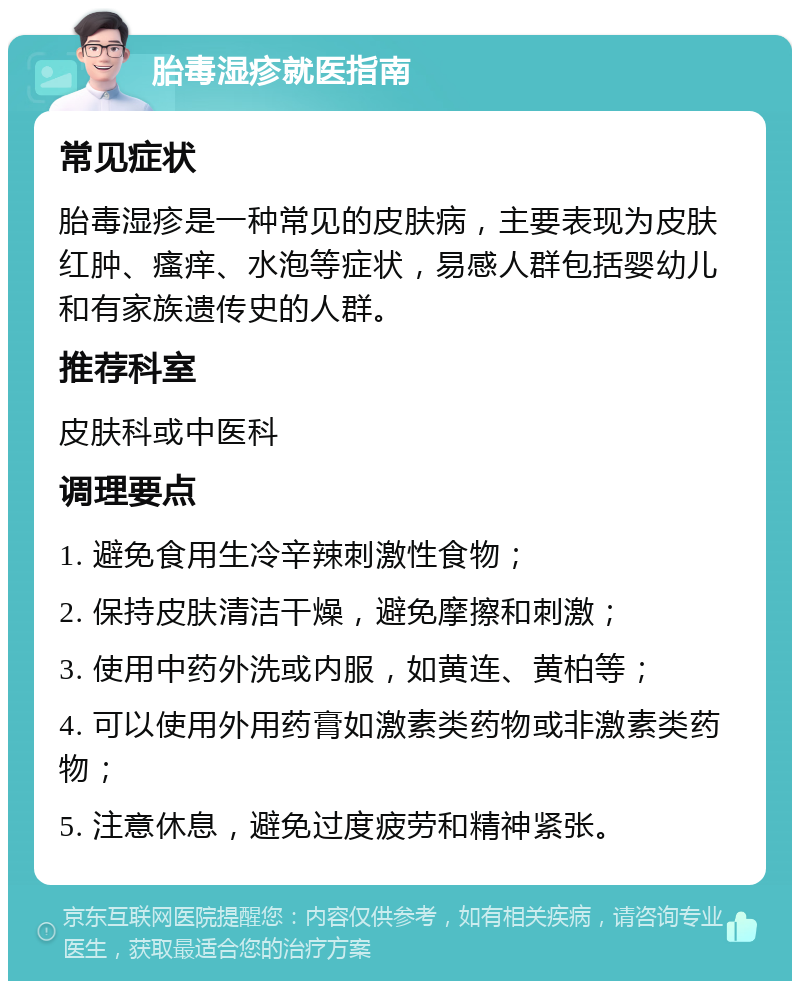 胎毒湿疹就医指南

常见症状

胎毒湿疹是一种常见的皮肤病，主要表现为皮肤红肿、瘙痒、水泡等症状，易感人群包括婴幼儿和有家族遗传史的人群。

推荐科室

皮肤科或中医科

调理要点

1. 避免食用生冷辛辣刺激性食物；

2. 保持皮肤清洁干燥，避免摩擦和刺激；

3. 使用中药外洗或内服，如黄连、黄柏等；

4. 可以使用外用药膏如激素类药物或非激素类药物；

5. 注意休息，避免过度疲劳和精神紧张。

京东互联网医院提醒您：内容仅供参考，如有相关疾病，请咨询专业医生，获取最适合您的治疗方案